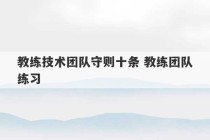 教练技术团队守则十条 教练团队练习